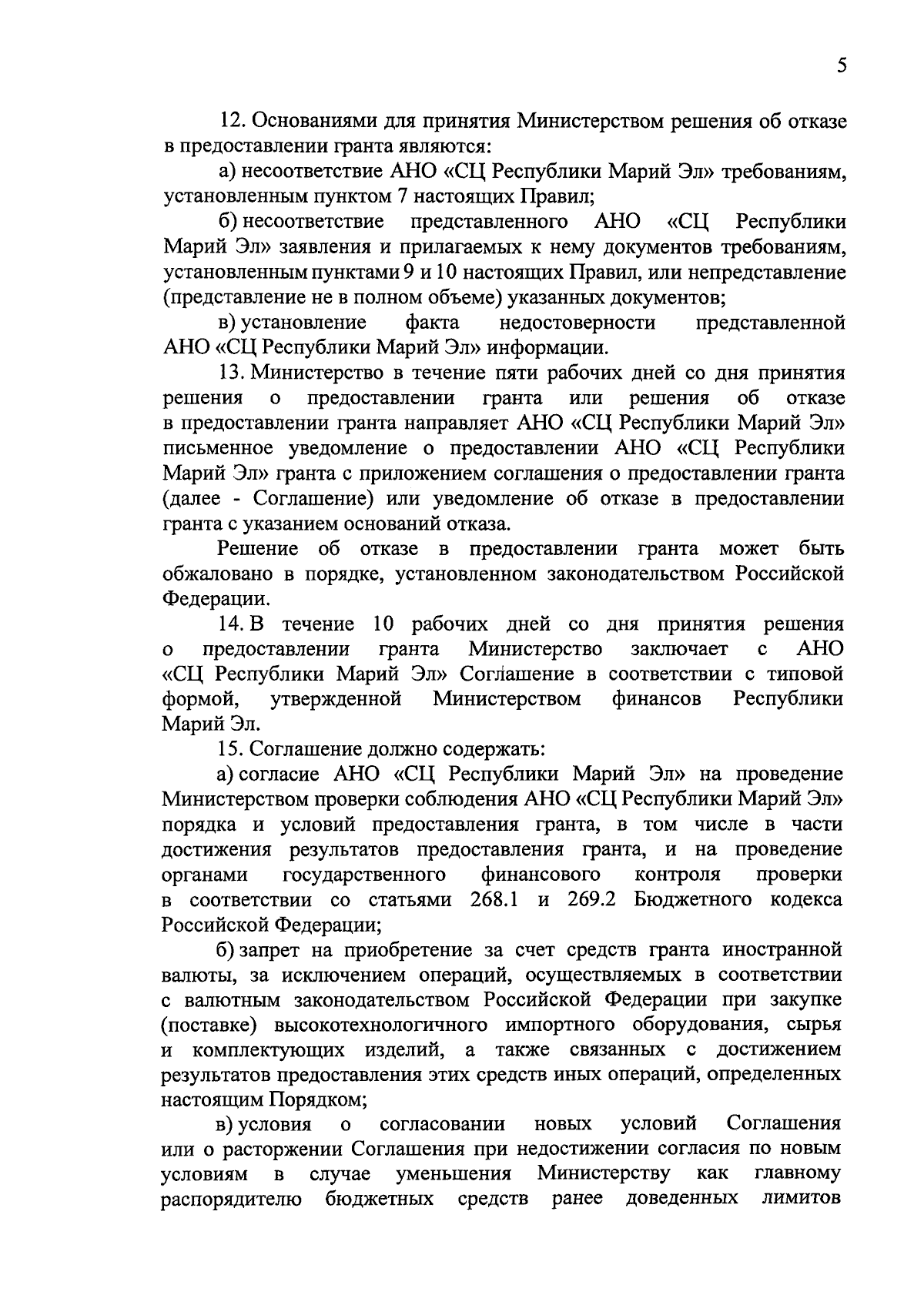 5

12. Основаниями для принятия Министерством решения об отказе в предоставлении гранта являются:

а) несоответствие АНО «СЦ Республики Марий Эл» требованиям, установленным пунктом 7 настоящих Правил;

б) несоответствие представленного АНО «СЦ Республики Марий Эл» заявления и прилагаемых к нему документов требованиям, установленным пунктами 9 и 10 настоящих Правил, или непредставление (представление не в полном объеме) указанных документов;

в) установление факта недостоверности представленной АНО «СЦ Республики Марий Эл» информации.

13. Министерство в течение пяти рабочих дней со дня принятия решения о предоставлении гранта или решения об отказе в предоставлении гранта направляет АНО «СЦ Республики Марий Эл» письменное уведомление о предоставлении АНО «СЦ Республики Марий Эл» гранта с приложением соглашения о предоставлении гранта (далее - Соглашение) или уведомление об отказе в предоставлении гранта с указанием оснований отказа.

Решение об отказе в предоставлении гранта может быть обжаловано в порядке, установленном законодательством Российской Федерации.

14. В течение 10 рабочих дней со дня принятия решения о предоставлении гранта Министерство заключает с АНО «СЦ Республики Марий Эл» Соглашение в соответствии с типовой формой, утвержденной Министерством финансов Республики Марий Эл.

15. Соглашение должно содержать:

а) согласие АНО «СЦ Республики Марий Эл» на проведение Министерством проверки соблюдения АНО «СЦ Республики Марий Эл» порядка и условий предоставления гранта, в том числе в части достижения результатов предоставления гранта, и на проведение органами государственного финансового контроля проверки в соответствии со статьями 268.1 и 269.2 Бюджетного кодекса Российской Федерации;

б) запрет на приобретение за счет средств гранта иностранной валюты, за исключением операций, осуществляемых в соответствии с валютным законодательством Российской Федерации при закупке (поставке) высокотехнологичного импортного оборудования, сырья и комплектующих изделий, а также связанных с достижением результатов предоставления этих средств иных операций, определенных настоящим Порядком;

в) условия о согласовании новых условий Соглашения или о расторжении Соглашения при недостижении согласия по новым условиям в случае уменьшения Министерству как главному распорядителю бюджетных средств ранее доведенных лимитов